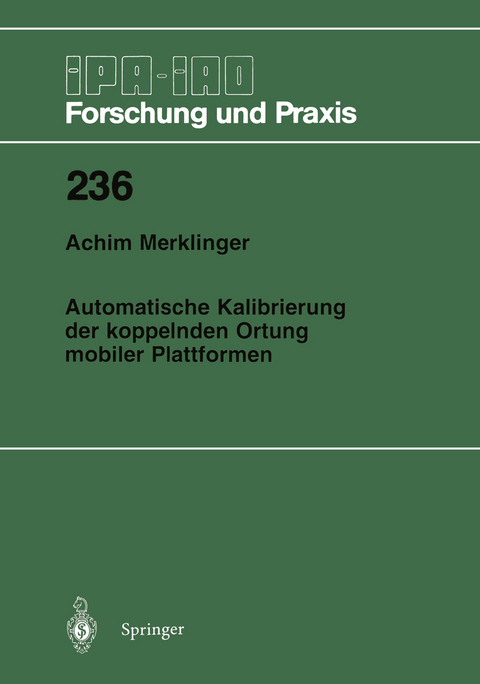 IPA-IAO
Forschung und Praxis

236

Achim Merklinger

Automatische Kalibrierung der koppelnden Ortung mobiler Plattformen

Springer